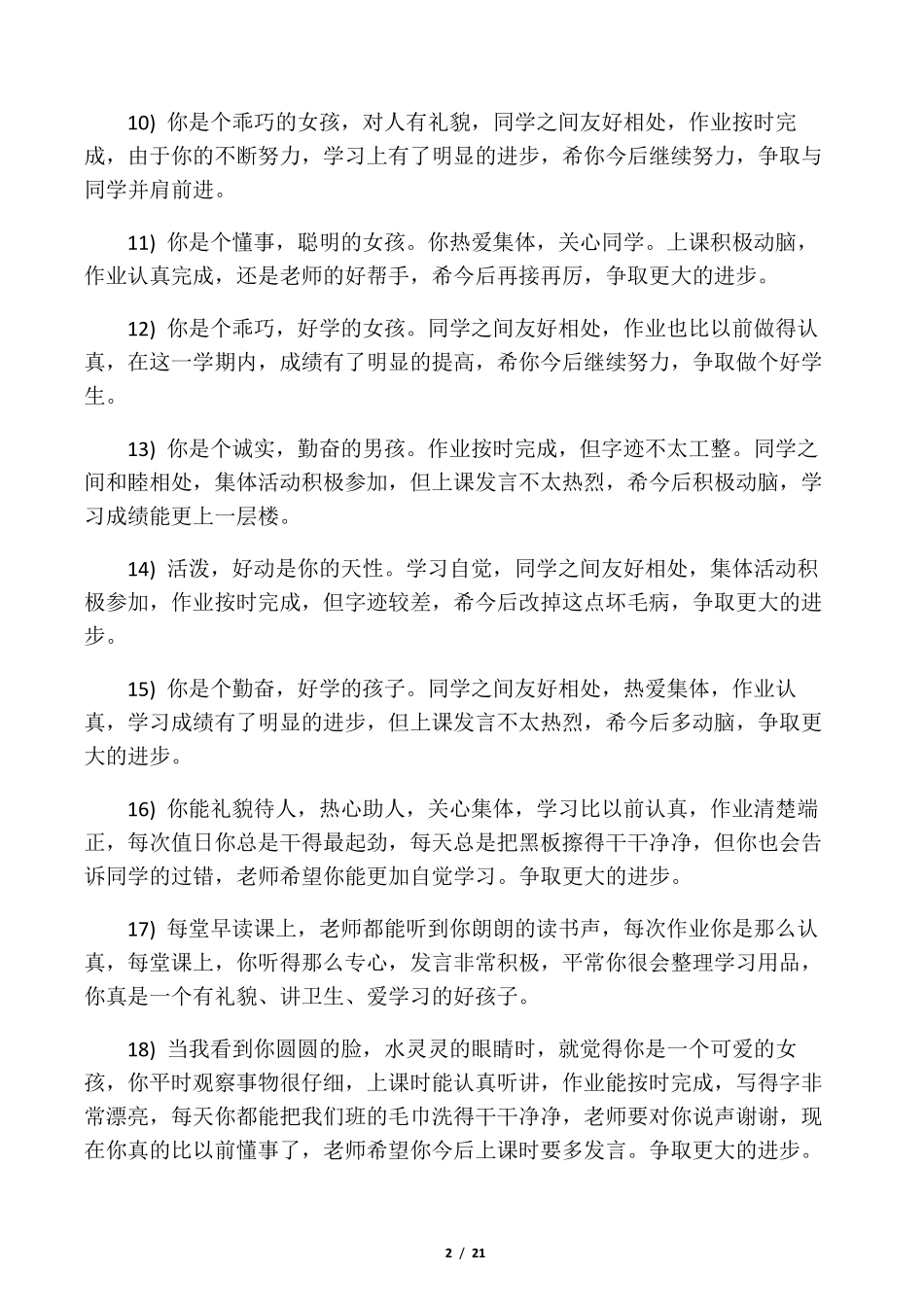 10) 你是个乖巧的女孩，对人有礼貌，同学之间友好相处，作业按时完成，由于你的不断努力，学习上有了明显的进步，希你今后继续努力，争取与同学并肩前进。

11) 你是个懂事，聪明的女孩。你热爱集体，关心同学。上课积极动脑，作业认真完成，还是老师的好帮手，希今后再接再厉，争取更大的进步。

12) 你是个乖巧，好学的女孩。同学之间友好相处，作业也比以前做得认真，在这一学期内，成绩有了明显的提高，希你今后继续努力，争取做个好学生。

13) 你是个诚实，勤奋的男孩。作业按时完成，但字迹不太工整。同学之间和睦相处，集体活动积极参加，但上课发言不太热烈，希今后积极动脑，学习成绩能更上一层楼。

14) 活泼，好动是你的天性。学习自觉，同学之间友好相处，集体活动积极参加，作业按时完成，但字迹较差，希今后改掉这点坏毛病，争取更大的进步。

15) 你是个勤奋，好学的孩子。同学之间友好相处，热爱集体，作业认真，学习成绩有了明显的进步，但上课发言不太热烈，希今后多动脑，争取更大的进步。

16) 你能礼貌待人，热心助人，关心集体，学习比以前认真，作业清楚端正，每次值日你总是干得最起劲，每天总是把黑板擦得干干净净，但你也会告诉同学的过错，老师希望你能更加自觉学习。争取更大的进步。

17) 每堂早读课上，老师都能听到你朗朗的读书声，每次作业你是那么认真，每堂课上，你听得那么专心，发言非常积极，平常你很会整理学习用品，你真是一个有礼貌、讲卫生、爱学习的好孩子。

18) 当我看到你圆圆的脸，水灵灵的眼睛时，就觉得你是一个可爱的女孩，你平时观察事物很仔细，上课时能认真听讲，作业能按时完成，写得字非常漂亮，每天你都能把我们班的毛巾洗得干干净净，老师要对你说声谢谢，现在你真的比以前懂事了，老师希望你今后上课时要多发言。争取更大的进步。

2 / 21